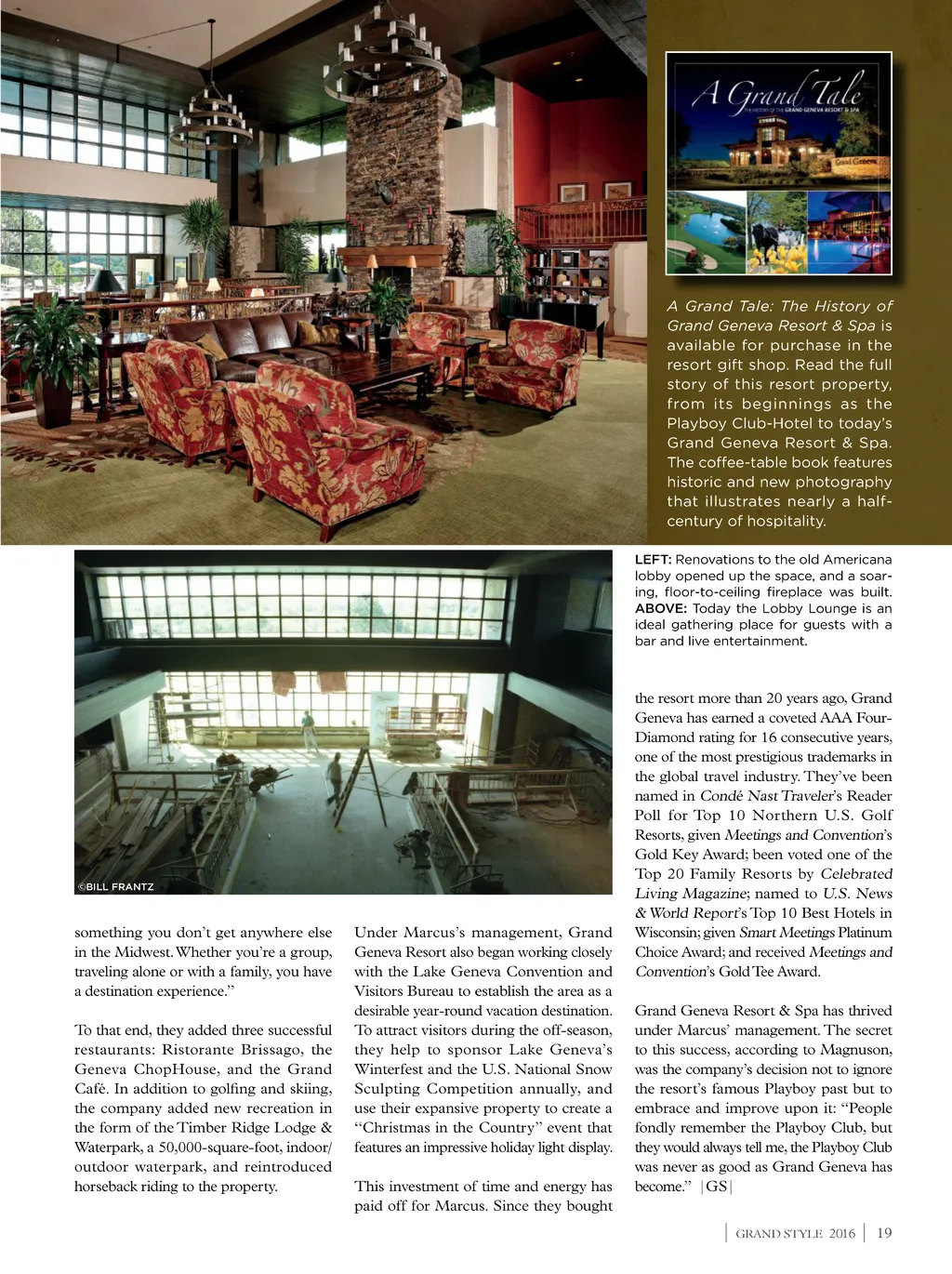 A Grand Tale
THE HISTORY OF THE GRAND GENEVA RESORT & SPA
Grand Geneva

A Grand Tale: The History of Grand Geneva Resort & Spa is available for purchase in the resort gift shop. Read the full story of this resort property, from its beginnings as the Playboy Club-Hotel to today's Grand Geneva Resort & Spa. The coffee-table book features historic and new photography that illustrates nearly a half-century of hospitality.

LEFT: Renovations to the old Americana lobby opened up the space, and a soaring, floor-to-ceiling fireplace was built. ABOVE: Today the Lobby Lounge is an ideal gathering place for guests with a bar and live entertainment.

©BILL FRANTZ

something you don't get anywhere else in the Midwest. Whether you're a group, traveling alone or with a family, you have a destination experience."

To that end, they added three successful restaurants: Ristorante Brissago, the Geneva ChopHouse, and the Grand Café. In addition to golfing and skiing, the company added new recreation in the form of the Timber Ridge Lodge & Waterpark, a 50,000-square-foot, indoor/outdoor waterpark, and reintroduced horseback riding to the property.

Under Marcus's management, Grand Geneva Resort also began working closely with the Lake Geneva Convention and Visitors Bureau to establish the area as a desirable year-round vacation destination. To attract visitors during the off-season, they help to sponsor Lake Geneva's Winterfest and the U.S. National Snow Sculpting Competition annually, and use their expansive property to create a "Christmas in the Country" event that features an impressive holiday light display.

This investment of time and energy has paid off for Marcus. Since they bought the resort more than 20 years ago, Grand Geneva has earned a coveted AAA Four-Diamond rating for 16 consecutive years, one of the most prestigious trademarks in the global travel industry. They've been named in Condé Nast Traveler's Reader Poll for Top 10 Northern U.S. Golf Resorts, given Meetings and Convention's Gold Key Award; been voted one of the Top 20 Family Resorts by Celebrated Living Magazine; named to U.S. News & World Report's Top 10 Best Hotels in Wisconsin; given Smart Meetings Platinum Choice Award; and received Meetings and Convention's Gold Tee Award.

Grand Geneva Resort & Spa has thrived under Marcus' management. The secret to this success, according to Magnuson, was the company's decision not to ignore the resort's famous Playboy past but to embrace and improve upon it: "People fondly remember the Playboy Club, but they would always tell me, the Playboy Club was never as good as Grand Geneva has become." |GS|

GRAND STYLE 2016 | 19